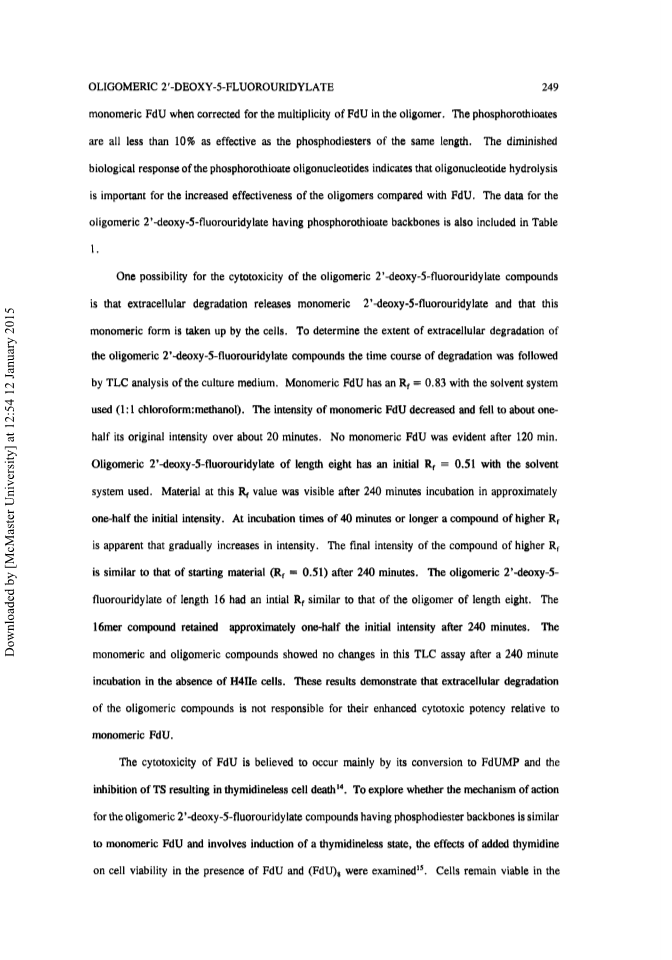 OLIGOMERIC 2'-DEOXY-5-FLUOROURIDYLATE 249

monomeric FdU when corrected for the multiplicity of FdU in the oligomer. The phosphorothioates are all less than 10% as effective as the phosphodiesters of the same length. The diminished biological response of the phosphorothioate oligonucleotides indicates that oligonucleotide hydrolysis is important for the increased effectiveness of the oligomers compared with FdU. The data for the oligomeric 2'-deoxy-5-fluorouridylate having phosphorothioate backbones is also included in Table 1.

One possibility for the cytotoxicity of the oligomeric 2'-deoxy-5-fluorouridylate compounds is that extracellular degradation releases monomeric 2'-deoxy-5-fluorouridylate and that this monomeric form is taken up by the cells. To determine the extent of extracellular degradation of the oligomeric 2'-deoxy-5-fluorouridylate compounds the time course of degradation was followed by TLC analysis of the culture medium. Monomeric FdU has an $R_f$ = 0.83 with the solvent system used (1:1 chloroform:methanol). The intensity of monomeric FdU decreased and fell to about one-half its original intensity over about 20 minutes. No monomeric FdU was evident after 120 min. Oligomeric 2'-deoxy-5-fluorouridylate of length eight has an initial $R_f$ = 0.51 with the solvent system used. Material at this $R_f$ value was visible after 240 minutes incubation in approximately one-half the initial intensity. At incubation times of 40 minutes or longer a compound of higher $R_f$ is apparent that gradually increases in intensity. The final intensity of the compound of higher $R_f$ is similar to that of starting material ($R_f$ = 0.51) after 240 minutes. The oligomeric 2'-deoxy-5-fluorouridylate of length 16 had an intial $R_f$ similar to that of the oligomer of length eight. The 16mer compound retained approximately one-half the initial intensity after 240 minutes. The monomeric and oligomeric compounds showed no changes in this TLC assay after a 240 minute incubation in the absence of H4IIe cells. These results demonstrate that extracellular degradation of the oligomeric compounds is not responsible for their enhanced cytotoxic potency relative to monomeric FdU.

The cytotoxicity of FdU is believed to occur mainly by its conversion to FdUMP and the inhibition of TS resulting in thymidineless cell death$^{14}$. To explore whether the mechanism of action for the oligomeric 2'-deoxy-5-fluorouridylate compounds having phosphodiester backbones is similar to monomeric FdU and involves induction of a thymidineless state, the effects of added thymidine on cell viability in the presence of FdU and $(FdU)_8$ were examined$^{15}$. Cells remain viable in the

Downloaded by [McMaster University] at 12:54 12 January 2015